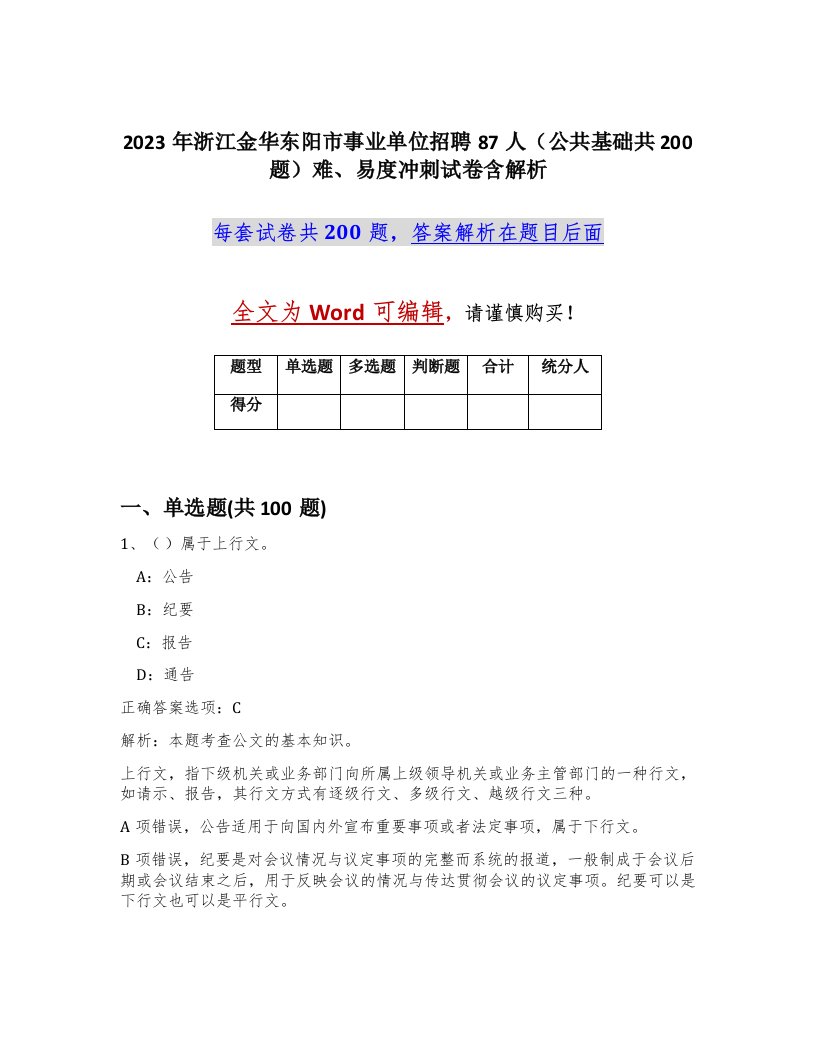 2023 年浙江金华东阳市事业单位招聘 87 人（公共基础共 200 题）难、易度冲刺试卷含解析

每套试卷共 200 题，答案解析在题目后面

全文为 Word 可编辑，请谨慎购买！

| 题型 | 单选题 | 多选题 | 判断题 | 合计 | 统分人 |
|---|---|---|---|---|---|
| 得分 | | | | | |

一、单选题(共 100 题)

1、（ ）属于上行文。

A：公告

B：纪要

C：报告

D：通告

正确答案选项：C

解析：本题考查公文的基本知识。

上行文，指下级机关或业务部门向所属上级领导机关或业务主管部门的一种行文，如请示、报告，其行文方式有逐级行文、多级行文、越级行文三种。

A 项错误，公告适用于向国内外宣布重要事项或者法定事项，属于下行文。

B 项错误，纪要是对会议情况与议定事项的完整而系统的报道，一般制成于会议后期或会议结束之后，用于反映会议的情况与传达贯彻会议的议定事项。纪要可以是下行文也可以是平行文。